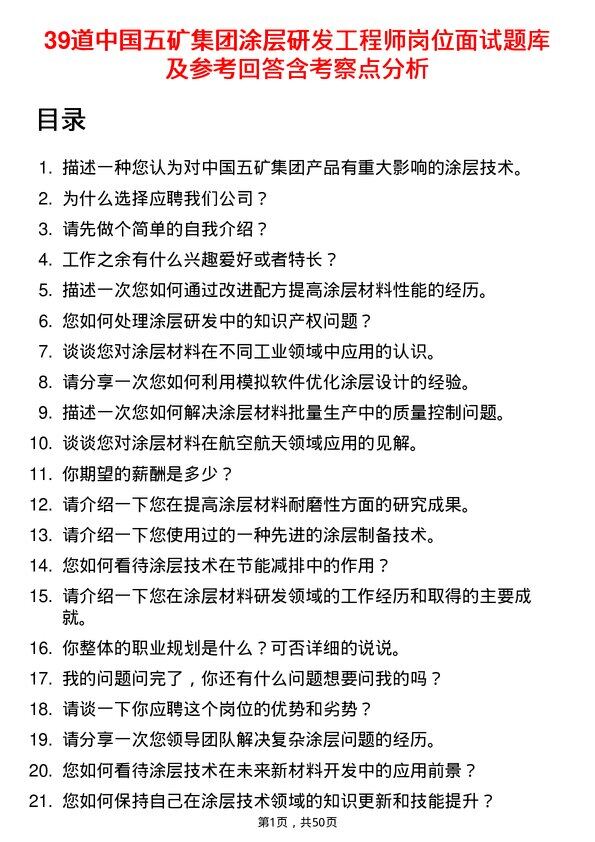 39道中国五矿集团涂层研发工程师岗位面试题库及参考回答含考察点分析

目录

1. 描述一种您认为对中国五矿集团产品有重大影响的涂层技术。
2. 为什么选择应聘我们公司？
3. 请先做个简单的自我介绍？
4. 工作之余有什么兴趣爱好或者特长？
5. 描述一次您如何通过改进配方提高涂层材料性能的经历。
6. 您如何处理涂层研发中的知识产权问题？
7. 谈谈您对涂层材料在不同工业领域中应用的认识。
8. 请分享一次您如何利用模拟软件优化涂层设计的经验。
9. 描述一次您如何解决涂层材料批量生产中的质量控制问题。
10. 谈谈您对涂层材料在航空航天领域应用的见解。
11. 你期望的薪酬是多少？
12. 请介绍一下您在提高涂层材料耐磨性方面的研究成果。
13. 请介绍一下您使用过的一种先进的涂层制备技术。
14. 您如何看待涂层技术在节能减排中的作用？
15. 请介绍一下您在涂层材料研发领域的工作经历和取得的主要成就。
16. 你整体的职业规划是什么？可否详细的说说。
17. 我的问题问完了，你还有什么问题想要问我的吗？
18. 请谈一下你应聘这个岗位的优势和劣势？
19. 请分享一次您领导团队解决复杂涂层问题的经历。
20. 您如何看待涂层技术在未来新材料开发中的应用前景？
21. 您如何保持自己在涂层技术领域的知识更新和技能提升？

第1页，共50页